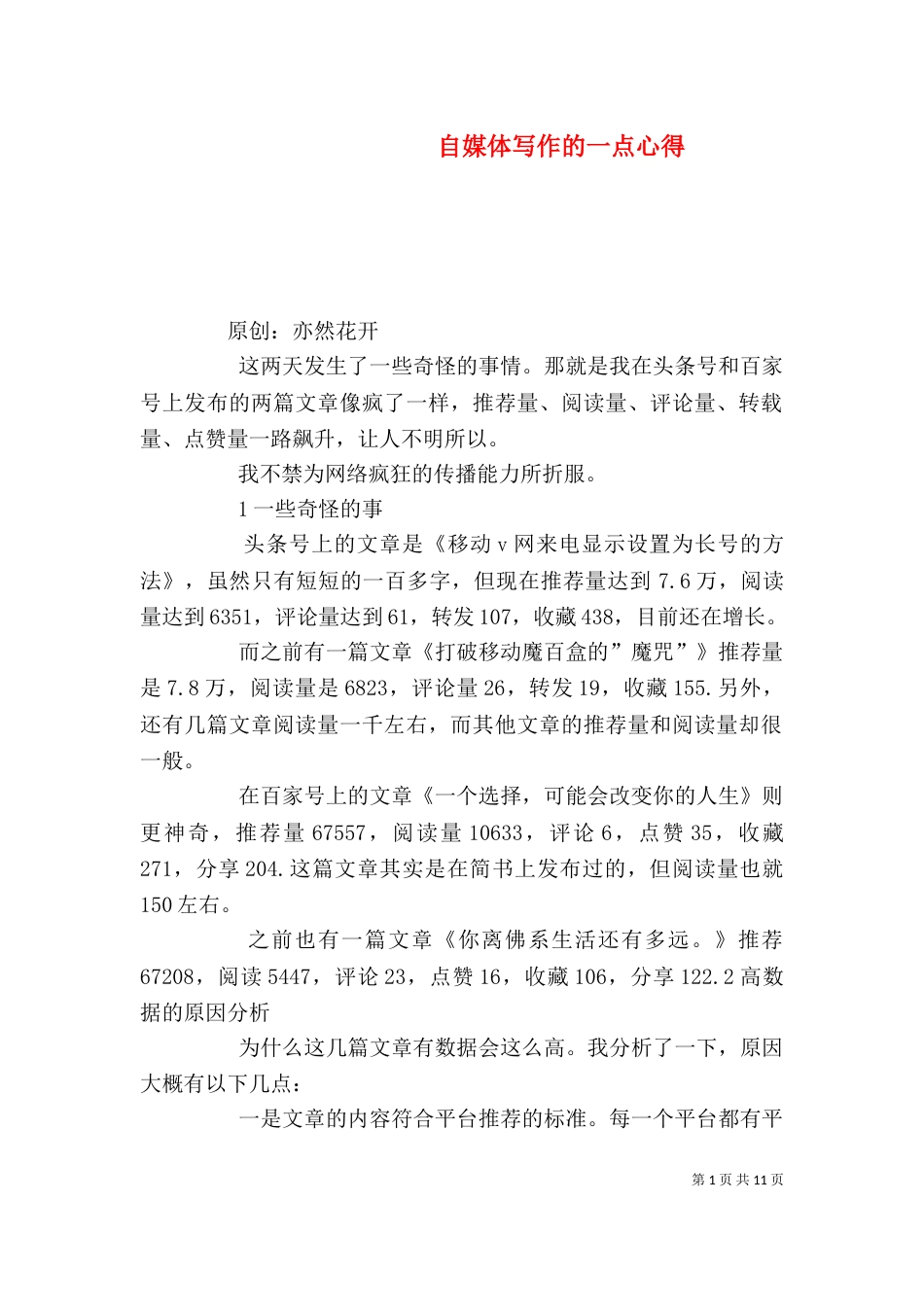 自媒体写作的一点心得

原创：亦然花开

这两天发生了一些奇怪的事情。那就是我在头条号和百家号上发布的两篇文章像疯了一样，推荐量、阅读量、评论量、转载量、点赞量一路飙升，让人不明所以。

我不禁为网络疯狂的传播能力所折服。

1 一些奇怪的事

头条号上的文章是《移动 v 网来电显示设置为长号的方法》，虽然只有短短的一百多字，但现在推荐量达到 7.6 万，阅读量达到 6351，评论量达到 61，转发 107，收藏 438，目前还在增长。

而之前有一篇文章《打破移动魔百盒的”魔咒”》推荐量是 7.8 万，阅读量是 6823，评论量 26，转发 19，收藏 155.另外，还有几篇文章阅读量一千左右，而其他文章的推荐量和阅读量却很一般。

在百家号上的文章《一个选择，可能会改变你的人生》则更神奇，推荐量 67557，阅读量 10633，评论 6，点赞 35，收藏 271，分享 204.这篇文章其实是在简书上发布过的，但阅读量也就 150 左右。

之前也有一篇文章《你离佛系生活还有多远。》推荐 67208，阅读 5447，评论 23，点赞 16，收藏 106，分享 122.2 高数据的原因分析

为什么这几篇文章有数据会这么高。我分析了一下，原因大概有以下几点：

一是文章的内容符合平台推荐的标准。每一个平台都有平

第 1 页 共 11 页